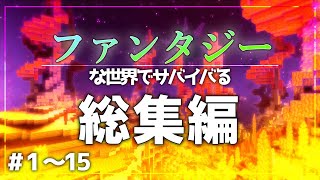 ファンタジー
な世界でサバイバる
総集編
#1～15